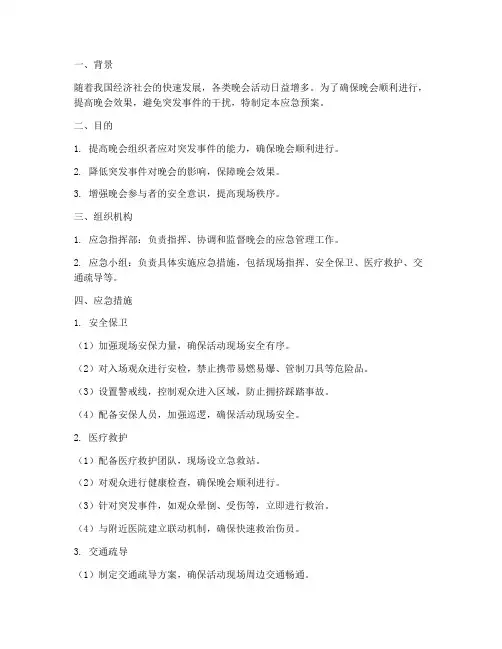 一、背景

随着我国经济社会的快速发展，各类晚会活动日益增多。为了确保晚会顺利进行，提高晚会效果，避免突发事件的干扰，特制定本应急预案。

二、目的

1. 提高晚会组织者应对突发事件的能力，确保晚会顺利进行。

2. 降低突发事件对晚会的影响，保障晚会效果。

3. 增强晚会参与者的安全意识，提高现场秩序。

三、组织机构

1. 应急指挥部：负责指挥、协调和监督晚会的应急管理工作。

2. 应急小组：负责具体实施应急措施，包括现场指挥、安全保卫、医疗救护、交通疏导等。

四、应急措施

1. 安全保卫

（1）加强现场安保力量，确保活动现场安全有序。

（2）对入场观众进行安检，禁止携带易燃易爆、管制刀具等危险品。

（3）设置警戒线，控制观众进入区域，防止拥挤踩踏事故。

（4）配备安保人员，加强巡逻，确保活动现场安全。

2. 医疗救护

（1）配备医疗救护团队，现场设立急救站。

（2）对观众进行健康检查，确保晚会顺利进行。

（3）针对突发事件，如观众晕倒、受伤等，立即进行救治。

（4）与附近医院建立联动机制，确保快速救治伤员。

3. 交通疏导

（1）制定交通疏导方案，确保活动现场周边交通畅通。